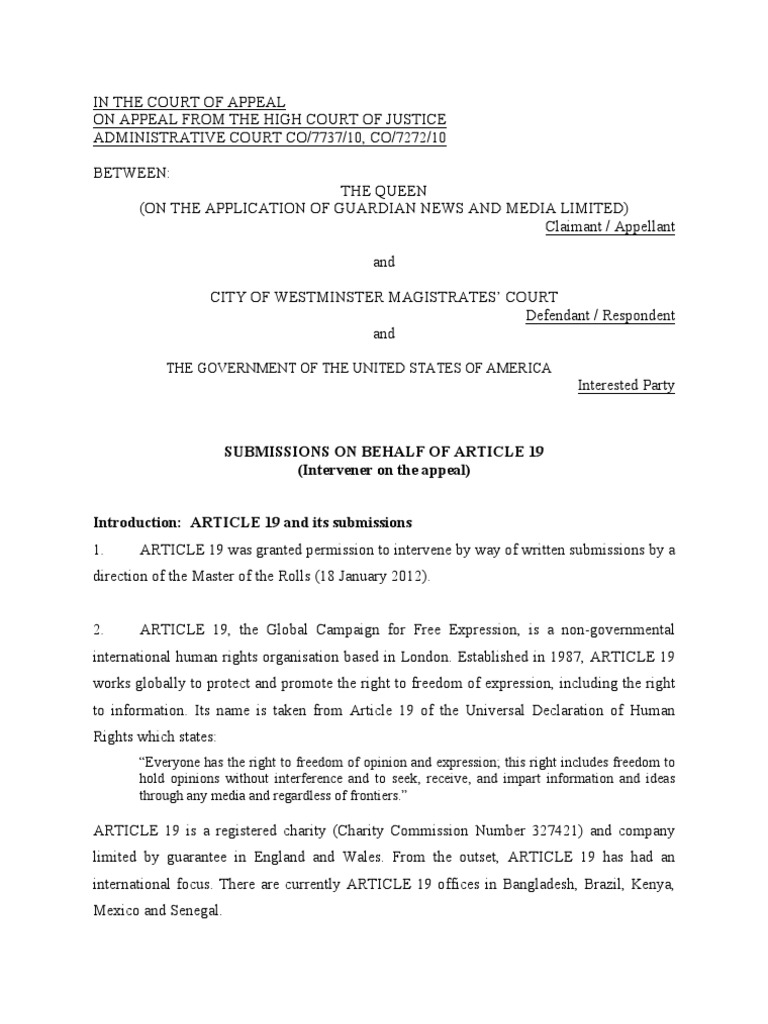 IN THE COURT OF APPEAL
ON APPEAL FROM THE HIGH COURT OF JUSTICE
ADMINISTRATIVE COURT CO/7737/10, CO/7272/10

BETWEEN:

THE QUEEN
(ON THE APPLICATION OF GUARDIAN NEWS AND MEDIA LIMITED)
Claimant / Appellant

and

CITY OF WESTMINSTER MAGISTRATES' COURT
Defendant / Respondent

and

THE GOVERNMENT OF THE UNITED STATES OF AMERICA
Interested Party

SUBMISSIONS ON BEHALF OF ARTICLE 19
(Intervener on the appeal)

Introduction: ARTICLE 19 and its submissions

1. ARTICLE 19 was granted permission to intervene by way of written submissions by a direction of the Master of the Rolls (18 January 2012).

2. ARTICLE 19, the Global Campaign for Free Expression, is a non-governmental international human rights organisation based in London. Established in 1987, ARTICLE 19 works globally to protect and promote the right to freedom of expression, including the right to information. Its name is taken from Article 19 of the Universal Declaration of Human Rights which states:

"Everyone has the right to freedom of opinion and expression; this right includes freedom to hold opinions without interference and to seek, receive, and impart information and ideas through any media and regardless of frontiers."

ARTICLE 19 is a registered charity (Charity Commission Number 327421) and company limited by guarantee in England and Wales. From the outset, ARTICLE 19 has had an international focus. There are currently ARTICLE 19 offices in Bangladesh, Brazil, Kenya, Mexico and Senegal.